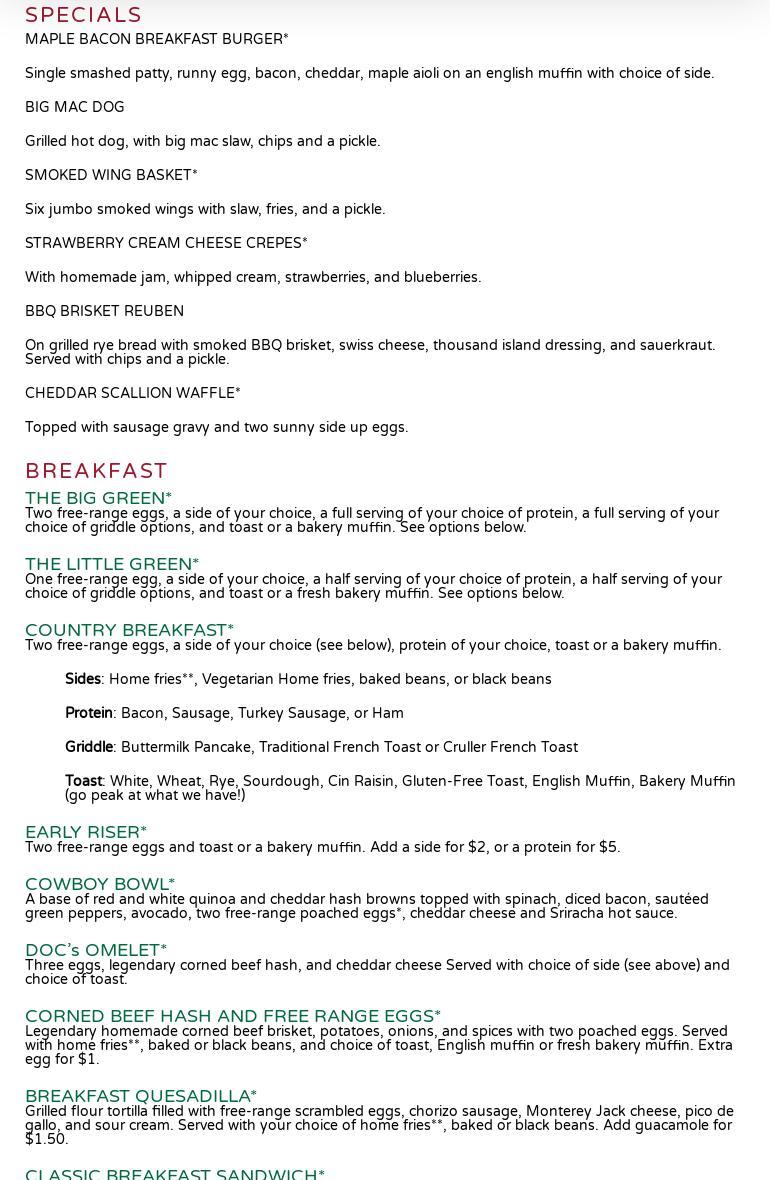 SPECIALS

MAPLE BACON BREAKFAST BURGER*

Single smashed patty, runny egg, bacon, cheddar, maple aioli on an english muffin with choice of side.

BIG MAC DOG

Grilled hot dog, with big mac slaw, chips and a pickle.

SMOKED WING BASKET*

Six jumbo smoked wings with slaw, fries, and a pickle.

STRAWBERRY CREAM CHEESE CREPES*

With homemade jam, whipped cream, strawberries, and blueberries.

BBQ BRISKET REUBEN

On grilled rye bread with smoked BBQ brisket, swiss cheese, thousand island dressing, and sauerkraut. Served with chips and a pickle.

CHEDDAR SCALLION WAFFLE*

Topped with sausage gravy and two sunny side up eggs.

BREAKFAST

THE BIG GREEN*
Two free-range eggs, a side of your choice, a full serving of your choice of protein, a full serving of your choice of griddle options, and toast or a bakery muffin. See options below.

THE LITTLE GREEN*
One free-range egg, a side of your choice, a half serving of your choice of protein, a half serving of your choice of griddle options, and toast or a fresh bakery muffin. See options below.

COUNTRY BREAKFAST*
Two free-range eggs, a side of your choice (see below), protein of your choice, toast or a bakery muffin.

Sides: Home fries**, Vegetarian Home fries, baked beans, or black beans

Protein: Bacon, Sausage, Turkey Sausage, or Ham

Griddle: Buttermilk Pancake, Traditional French Toast or Cruller French Toast

Toast: White, Wheat, Rye, Sourdough, Cin Raisin, Gluten-Free Toast, English Muffin, Bakery Muffin (go peak at what we have!)

EARLY RISER*
Two free-range eggs and toast or a bakery muffin. Add a side for $2, or a protein for $5.

COWBOY BOWL*
A base of red and white quinoa and cheddar hash browns topped with spinach, diced bacon, sautéed green peppers, avocado, two free-range poached eggs*, cheddar cheese and Sriracha hot sauce.

DOC's OMELET*
Three eggs, legendary corned beef hash, and cheddar cheese Served with choice of side (see above) and choice of toast.

CORNED BEEF HASH AND FREE RANGE EGGS*
Legendary homemade corned beef brisket, potatoes, onions, and spices with two poached eggs. Served with home fries**, baked or black beans, and choice of toast, English muffin or fresh bakery muffin. Extra egg for $1.

BREAKFAST QUESADILLA*
Grilled flour tortilla filled with free-range scrambled eggs, chorizo sausage, Monterey Jack cheese, pico de gallo, and sour cream. Served with your choice of home fries**, baked or black beans. Add guacamole for $1.50.

CLASSIC BREAKFAST SANDWICH*